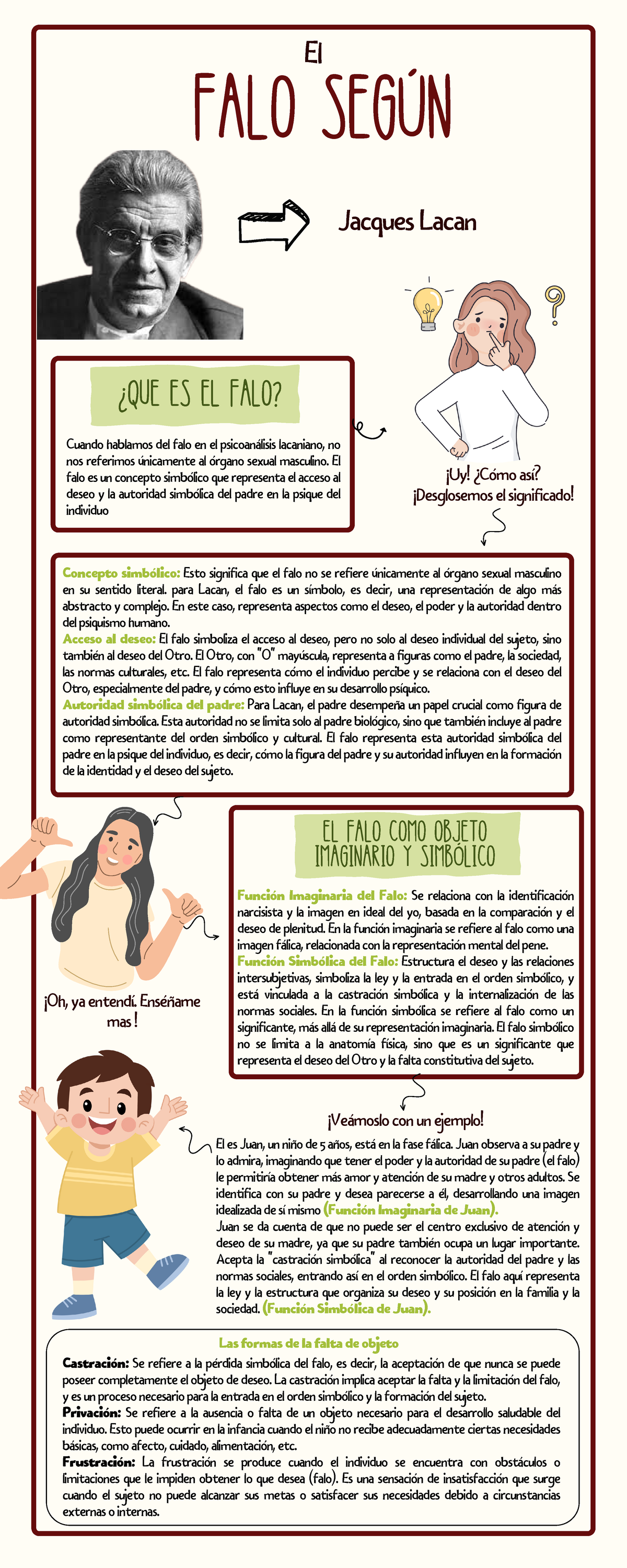 El
FALO SEGÚN

Jacques Lacan

¿QUE ES EL FALO?

Cuando hablamos del falo en el psicoanálisis lacaniano, no nos referimos únicamente al órgano sexual masculino. El falo es un concepto simbólico que representa el acceso al deseo y la autoridad simbólica del padre en la psique del individuo

¡Uy! ¿Cómo así?
¡Desglosemos el significado!

Concepto simbólico: Esto significa que el falo no se refiere únicamente al órgano sexual masculino en su sentido literal. para Lacan, el falo es un símbolo, es decir, una representación de algo más abstracto y complejo. En este caso, representa aspectos como el deseo, el poder y la autoridad dentro del psiquismo humano.
Acceso al deseo: El falo simboliza el acceso al deseo, pero no solo al deseo individual del sujeto, sino también al deseo del Otro. El Otro, con "O" mayúscula, representa a figuras como el padre, la sociedad, las normas culturales, etc. El falo representa cómo el individuo percibe y se relaciona con el deseo del Otro, especialmente del padre, y cómo esto influye en su desarrollo psíquico.
Autoridad simbólica del padre: Para Lacan, el padre desempeña un papel crucial como figura de autoridad simbólica. Esta autoridad no se limita solo al padre biológico, sino que también incluye al padre como representante del orden simbólico y cultural. El falo representa esta autoridad simbólica del padre en la psique del individuo, es decir, cómo la figura del padre y su autoridad influyen en la formación de la identidad y el deseo del sujeto.

EL FALO COMO OBJETO IMAGINARIO Y SIMBÓLICO

Función Imaginaria del Falo: Se relaciona con la identificación narcisista y la imagen en ideal del yo, basada en la comparación y el deseo de plenitud. En la función imaginaria se refiere al falo como una imagen fálica, relacionada con la representación mental del pene.
Función Simbólica del Falo: Estructura el deseo y las relaciones intersubjetivas, simboliza la ley y la entrada en el orden simbólico, y está vinculada a la castración simbólica y la internalización de las normas sociales. En la función simbólica se refiere al falo como un significante, más allá de su representación imaginaria. El falo simbólico no se limita a la anatomía física, sino que es un significante que representa el deseo del Otro y la falta constitutiva del sujeto.

¡Oh, ya entendí. Enséñame mas!

¡Veámoslo con un ejemplo!

El es Juan, un niño de 5 años, está en la fase fálica. Juan observa a su padre y lo admira, imaginando que tener el poder y la autoridad de su padre (el falo) le permitiría obtener más amor y atención de su madre y otros adultos. Se identifica con su padre y desea parecerse a él, desarrollando una imagen idealizada de sí mismo (Función Imaginaria de Juan).
Juan se da cuenta de que no puede ser el centro exclusivo de atención y deseo de su madre, ya que su padre también ocupa un lugar importante. Acepta la "castración simbólica" al reconocer la autoridad del padre y las normas sociales, entrando así en el orden simbólico. El falo aquí representa la ley y la estructura que organiza su deseo y su posición en la familia y la sociedad. (Función Simbólica de Juan).

Las formas de la falta de objeto

Castración: Se refiere a la pérdida simbólica del falo, es decir, la aceptación de que nunca se puede poseer completamente el objeto de deseo. La castración implica aceptar la falta y la limitación del falo, y es un proceso necesario para la entrada en el orden simbólico y la formación del sujeto.
Privación: Se refiere a la ausencia o falta de un objeto necesario para el desarrollo saludable del individuo. Esto puede ocurrir en la infancia cuando el niño no recibe adecuadamente ciertas necesidades básicas, como afecto, cuidado, alimentación, etc.
Frustración: La frustración se produce cuando el individuo se encuentra con obstáculos o limitaciones que le impiden obtener lo que desea (falo). Es una sensación de insatisfacción que surge cuando el sujeto no puede alcanzar sus metas o satisfacer sus necesidades debido a circunstancias externas o internas.